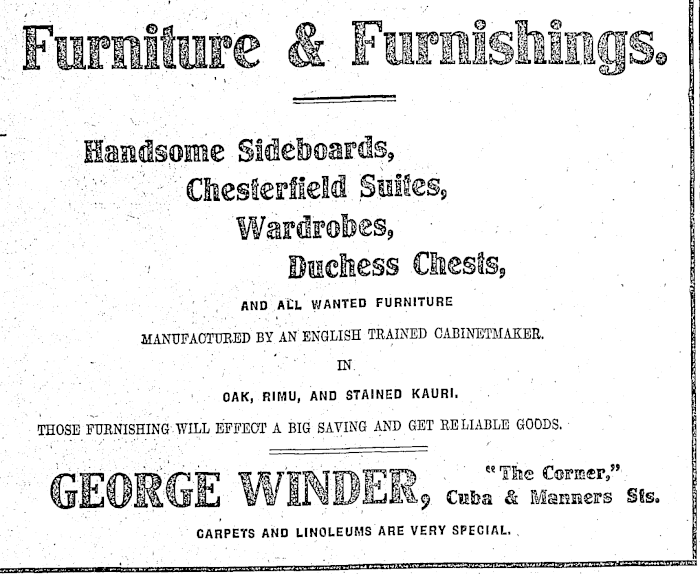 Furniture & Furnishings.

Handsome Sideboards,
Chesterfield Suites,
Wardrobes,
Duchess Chests,

AND ALL WANTED FURNITURE

MANUFACTURED BY AN ENGLISH TRAINED CABINETMAKER.

IN

OAK, RIMU, AND STAINED KAURI.

THOSE FURNISHING WILL EFFECT A BIG SAVING AND GET RELIABLE GOODS.

GEORGE WINDER, "The Corner," Cuba & Manners Sts.

CARPETS AND LINOLEUMS ARE VERY SPECIAL.